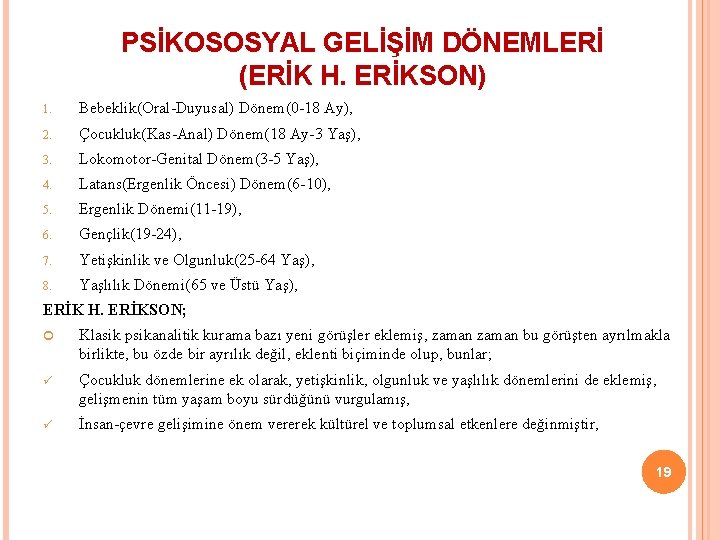 PSİKOSOSYAL GELİŞİM DÖNEMLERİ
(ERİK H. ERİKSON)

1. Bebeklik(Oral-Duyusal) Dönem(0-18 Ay),
2. Çocukluk(Kas-Anal) Dönem(18 Ay-3 Yaş),
3. Lokomotor-Genital Dönem(3-5 Yaş),
4. Latans(Ergenlik Öncesi) Dönem(6-10),
5. Ergenlik Dönemi(11-19),
6. Gençlik(19-24),
7. Yetişkinlik ve Olgunluk(25-64 Yaş),
8. Yaşlılık Dönemi(65 ve Üstü Yaş),

ERİK H. ERİKSON;

Klasik psikanalitik kurama bazı yeni görüşler eklemiş, zaman zaman bu görüşten ayrılmakla birlikte, bu özde bir ayrılık değil, eklenti biçiminde olup, bunlar;

✓ Çocukluk dönemlerine ek olarak, yetişkinlik, olgunluk ve yaşlılık dönemlerini de eklemiş, gelişmenin tüm yaşam boyu sürdüğünü vurgulamış,

✓ İnsan-çevre gelişimine önem vererek kültürel ve toplumsal etkenlere değinmiştir,

19